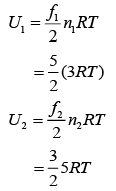 $U_1 = \frac{f_1}{2} n_1 RT$

$= \frac{5}{2}(3RT)$

$U_2 = \frac{f_2}{2} n_2 RT$

$= \frac{3}{2} 5RT$